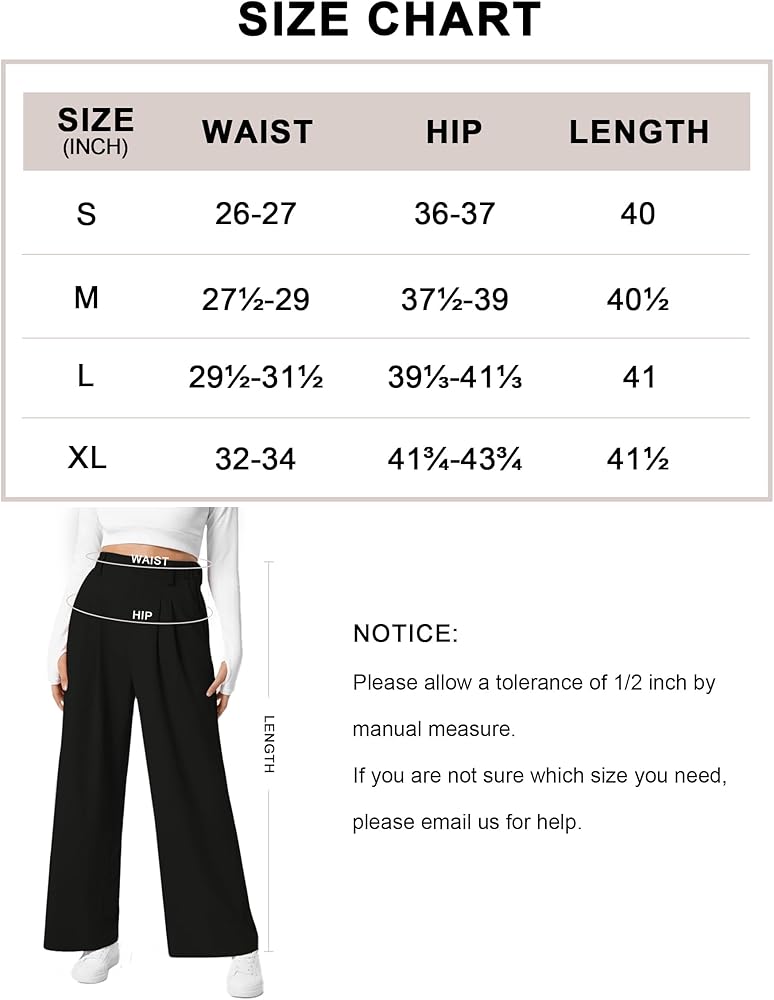 SIZE CHART

| SIZE (INCH) | WAIST | HIP | LENGTH |
|---|---|---|---|
| S | 26-27 | 36-37 | 40 |
| M | 27½-29 | 37½-39 | 40½ |
| L | 29½-31½ | 39⅓-41⅓ | 41 |
| XL | 32-34 | 41¾-43¾ | 41½ |

WAIST

HIP

LENGTH

NOTICE:

Please allow a tolerance of 1/2 inch by manual measure.

If you are not sure which size you need, please email us for help.